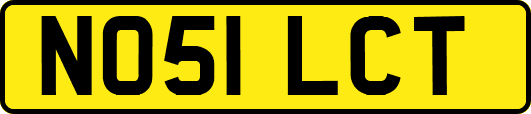 NO51 LCT